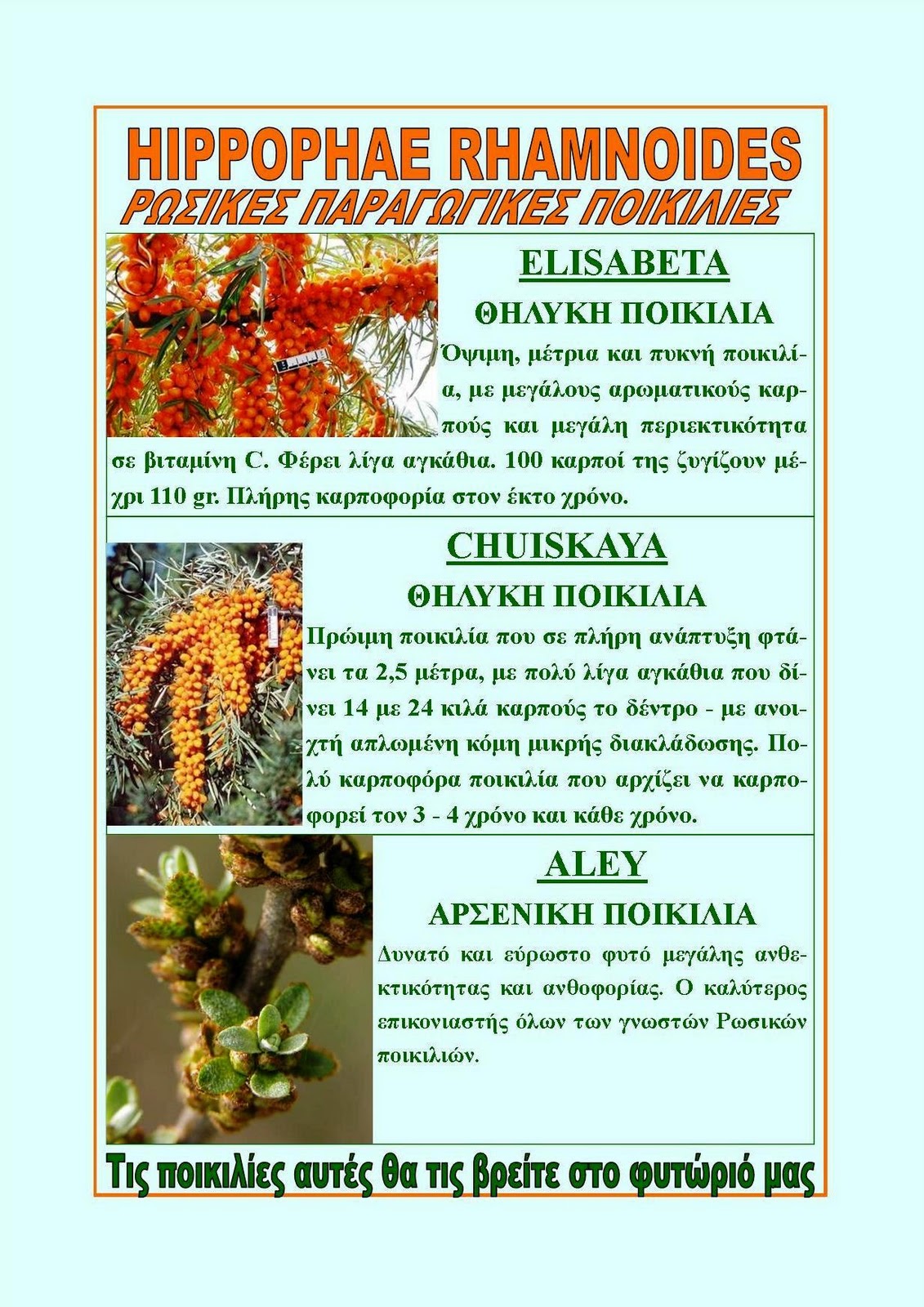 HIPPOPHAE RHAMNOIDES
ΡΩΣΙΚΕΣ ΠΑΡΑΓΩΓΙΚΕΣ ΠΟΙΚΙΛΙΕΣ

ELISABETA

ΘΗΛΥΚΗ ΠΟΙΚΙΛΙΑ

Όψιμη, μέτρια και πυκνή ποικιλία, με μεγάλους αρωματικούς καρπούς και μεγάλη περιεκτικότητα σε βιταμίνη C. Φέρει λίγα αγκάθια. 100 καρποί της ζυγίζουν μέχρι 110 gr. Πλήρης καρποφορία στον έκτο χρόνο.

CHUISKAYA

ΘΗΛΥΚΗ ΠΟΙΚΙΛΙΑ

Πρώιμη ποικιλία που σε πλήρη ανάπτυξη φτάνει τα 2,5 μέτρα, με πολύ λίγα αγκάθια που δίνει 14 με 24 κιλά καρπούς το δέντρο - με ανοιχτή απλωμένη κόμη μικρής διακλάδωσης. Πολύ καρποφόρα ποικιλία που αρχίζει να καρποφορεί τον 3 - 4 χρόνο και κάθε χρόνο.

ALEY

ΑΡΣΕΝΙΚΗ ΠΟΙΚΙΛΙΑ

Δυνατό και εύρωστο φυτό μεγάλης ανθεκτικότητας και ανθοφορίας. Ο καλύτερος επικονιαστής όλων των γνωστών Ρωσικών ποικιλιών.

Τις ποικιλίες αυτές θα τις βρείτε στο φυτώριό μας